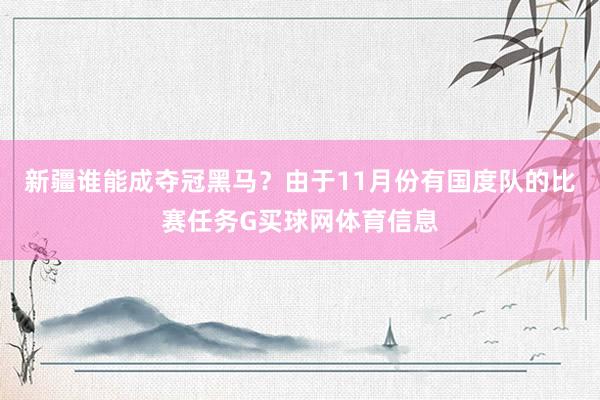 新疆谁能成夺冠黑马？由于11月份有国度队的比赛任务G买球网体育信息